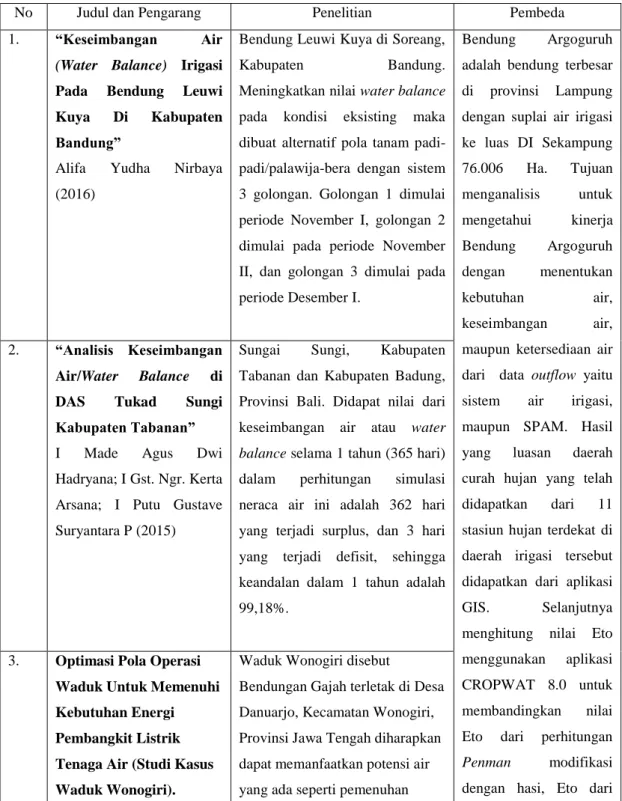 | No | Judul dan Pengarang | Penelitian | Pembeda |
|---|---|---|---|
| 1. | "Keseimbangan Air (Water Balance) Irigasi Pada Bendung Leuwi Kuya Di Kabupaten Bandung" Alifa Yudha Nirbaya (2016) | Bendung Leuwi Kuya di Soreang, Kabupaten Bandung. Meningkatkan nilai water balance pada kondisi eksisting maka dibuat alternatif pola tanam padi-padi/palawija-bera dengan sistem 3 golongan. Golongan 1 dimulai periode November I, golongan 2 dimulai pada periode November II, dan golongan 3 dimulai pada periode Desember I. | Bendung Argoguruh adalah bendung terbesar di provinsi Lampung dengan suplai air irigasi ke luas DI Sekampung 76.006 Ha. Tujuan menganalisis untuk mengetahui kinerja Bendung Argoguruh dengan menentukan kebutuhan air, keseimbangan air, maupun ketersediaan air dari data outflow yaitu sistem air irigasi, maupun SPAM. Hasil yang luasan daerah curah hujan yang telah didapatkan dari 11 stasiun hujan terdekat di daerah irigasi tersebut didapatkan dari aplikasi GIS. Selanjutnya menghitung nilai Eto menggunakan aplikasi CROPWAT 8.0 untuk membandingkan nilai Eto dari perhitungan Penman modifikasi dengan hasi, Eto dari |
| 2. | "Analisis Keseimbangan Air/Water Balance di DAS Tukad Sungi Kabupaten Tabanan" I Made Agus Dwi Hadryana; I Gst. Ngr. Kerta Arsana; I Putu Gustave Suryantara P (2015) | Sungai Sungi, Kabupaten Tabanan dan Kabupaten Badung, Provinsi Bali. Didapat nilai dari keseimbangan air atau water balance selama 1 tahun (365 hari) dalam perhitungan simulasi neraca air ini adalah 362 hari yang terjadi surplus, dan 3 hari yang terjadi defisit, sehingga keandalan dalam 1 tahun adalah 99,18%. | |
| 3. | Optimasi Pola Operasi Waduk Untuk Memenuhi Kebutuhan Energi Pembangkit Listrik Tenaga Air (Studi Kasus Waduk Wonogiri). | Waduk Wonogiri disebut Bendungan Gajah terletak di Desa Danuarjo, Kecamatan Wonogiri, Provinsi Jawa Tengah diharapkan dapat memanfaatkan potensi air yang ada seperti pemenuhan | |